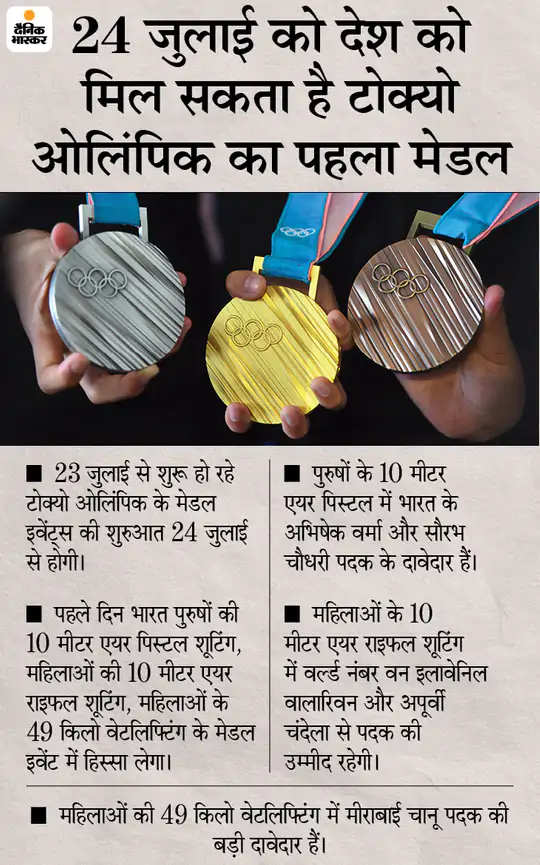 दैनिक भास्कर

24 जुलाई को देश को मिल सकता है टोक्यो ओलिंपिक का पहला मेडल

■ 23 जुलाई से शुरू हो रहे टोक्यो ओलिंपिक के मेडल इवेंट्स की शुरुआत 24 जुलाई से होगी।

■ पहले दिन भारत पुरुषों की 10 मीटर एयर पिस्टल शूटिंग, महिलाओं की 10 मीटर एयर राइफल शूटिंग, महिलाओं के 49 किलो वेटलिफ्टिंग के मेडल इवेंट में हिस्सा लेगा।

■ पुरुषों के 10 मीटर एयर पिस्टल में भारत के अभिषेक वर्मा और सौरभ चौधरी पदक के दावेदार हैं।

■ महिलाओं के 10 मीटर एयर राइफल शूटिंग में वर्ल्ड नंबर वन इलावेनिल वालारिवन और अपूर्वी चंदेला से पदक की उम्मीद रहेगी।

■ महिलाओं की 49 किलो वेटलिफ्टिंग में मीराबाई चानू पदक की बड़ी दावेदार हैं।